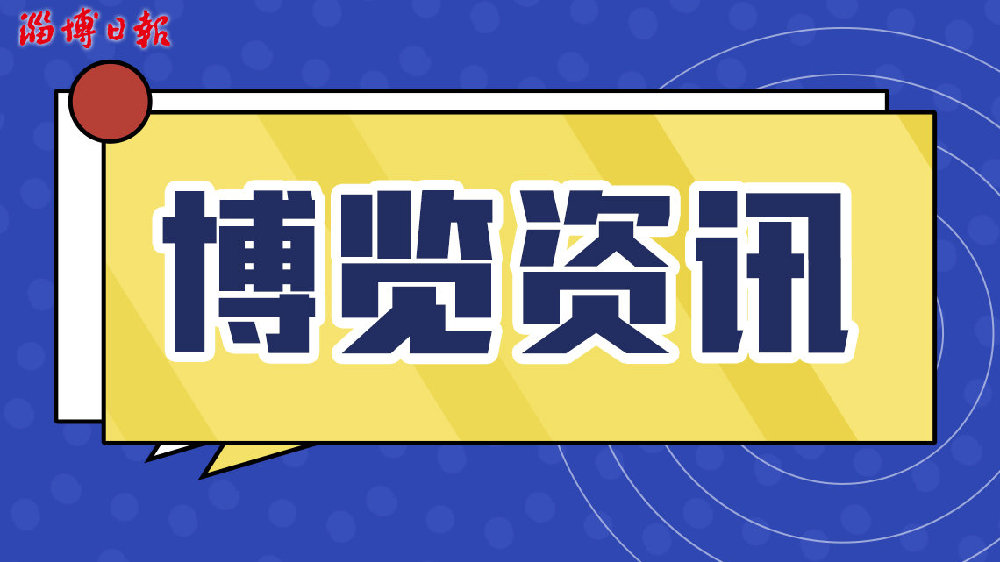 淄博日報

博览资讯